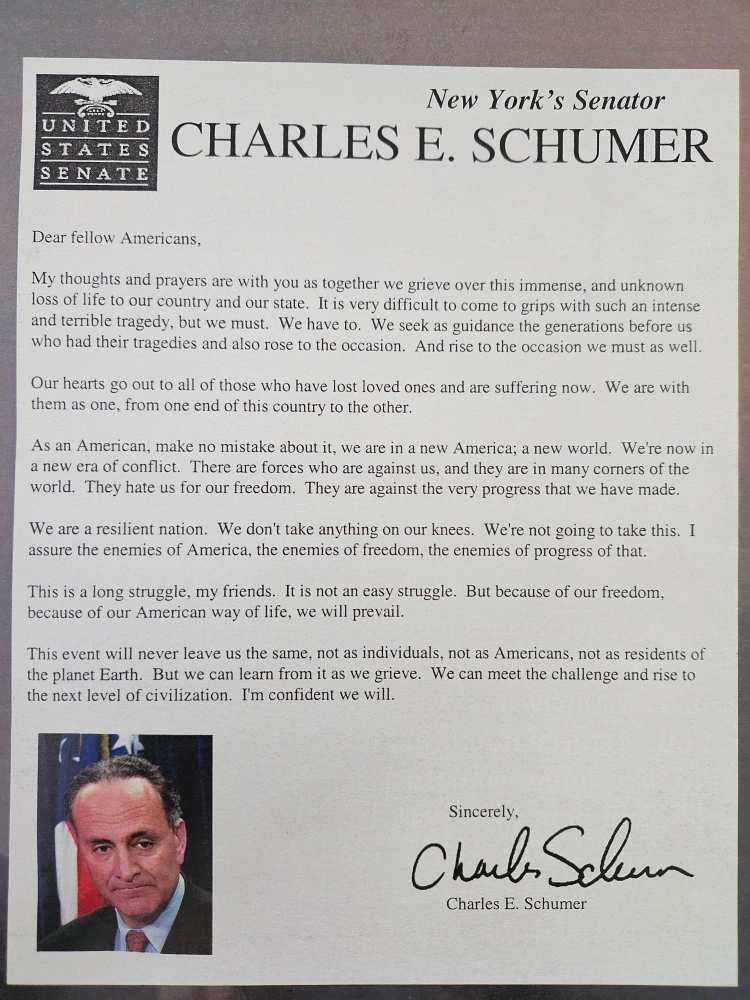 UNITED STATES SENATE

New York's Senator
CHARLES E. SCHUMER

Dear fellow Americans,

My thoughts and prayers are with you as together we grieve over this immense, and unknown loss of life to our country and our state. It is very difficult to come to grips with such an intense and terrible tragedy, but we must. We have to. We seek as guidance the generations before us who had their tragedies and also rose to the occasion. And rise to the occasion we must as well.

Our hearts go out to all of those who have lost loved ones and are suffering now. We are with them as one, from one end of this country to the other.

As an American, make no mistake about it, we are in a new America; a new world. We're now in a new era of conflict. There are forces who are against us, and they are in many corners of the world. They hate us for our freedom. They are against the very progress that we have made.

We are a resilient nation. We don't take anything on our knees. We're not going to take this. I assure the enemies of America, the enemies of freedom, the enemies of progress of that.

This is a long struggle, my friends. It is not an easy struggle. But because of our freedom, because of our American way of life, we will prevail.

This event will never leave us the same, not as individuals, not as Americans, not as residents of the planet Earth. But we can learn from it as we grieve. We can meet the challenge and rise to the next level of civilization. I'm confident we will.

Sincerely,

Charles Schumer

Charles E. Schumer